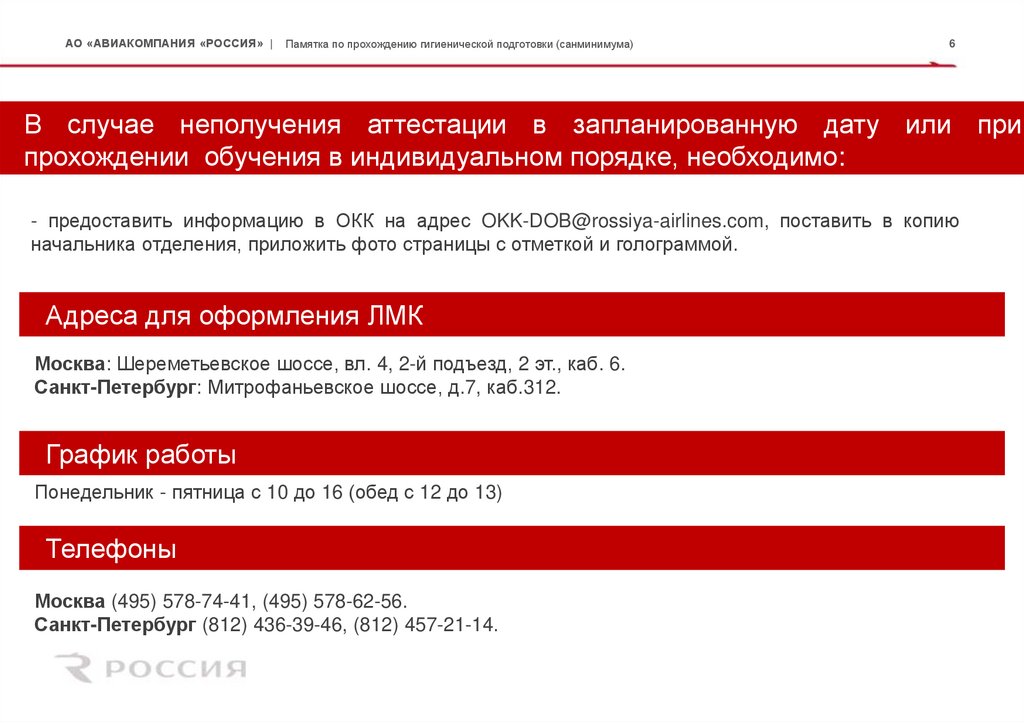 АО «АВИАКОМПАНИЯ «РОССИЯ» | Памятка по прохождению гигиенической подготовки (санминимума)

6

В случае неполучения аттестации в запланированную дату или при прохождении обучения в индивидуальном порядке, необходимо:

- предоставить информацию в ОКК на адрес OKK-DOB@rossiya-airlines.com, поставить в копию начальника отделения, приложить фото страницы с отметкой и голограммой.

Адреса для оформления ЛМК

Москва: Шереметьевское шоссе, вл. 4, 2-й подъезд, 2 эт., каб. 6.
Санкт-Петербург: Митрофаньевское шоссе, д.7, каб.312.

График работы

Понедельник - пятница с 10 до 16 (обед с 12 до 13)

Телефоны

Москва (495) 578-74-41, (495) 578-62-56.
Санкт-Петербург (812) 436-39-46, (812) 457-21-14.

РОССИЯ